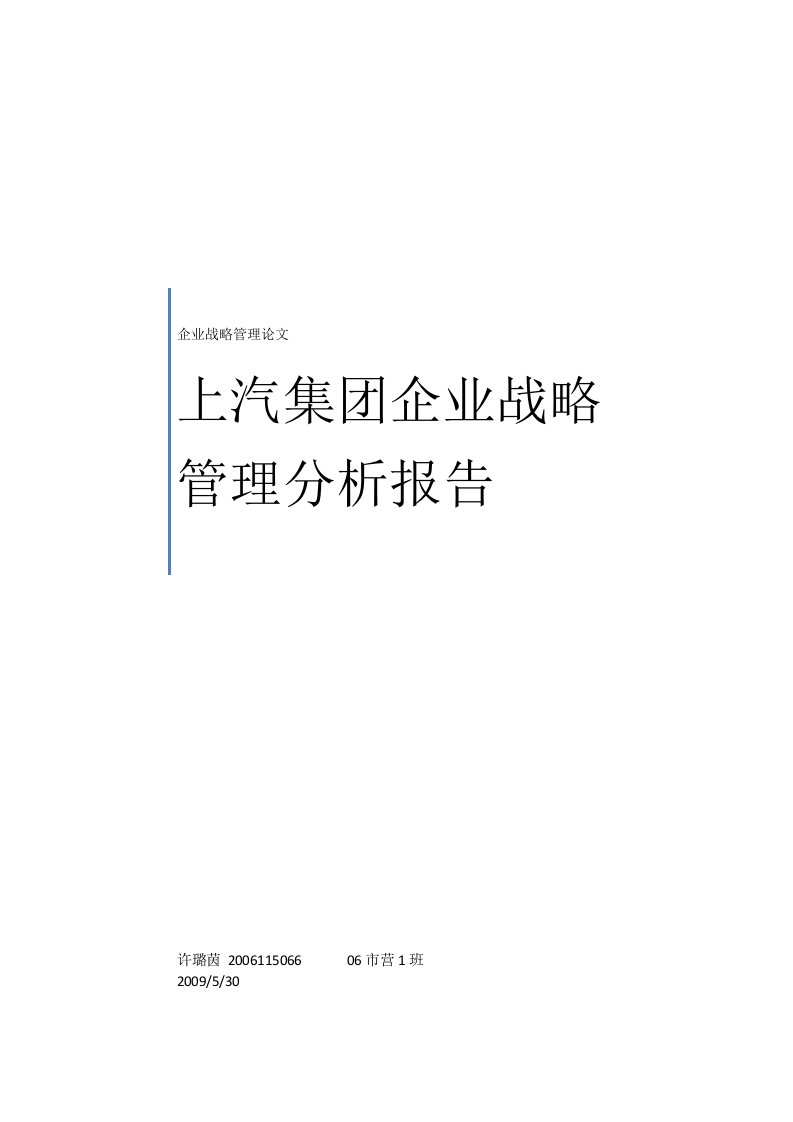 企业战略管理论文

上汽集团企业战略管理分析报告

许璐茵 2006115066 06 市营 1 班
2009/5/30